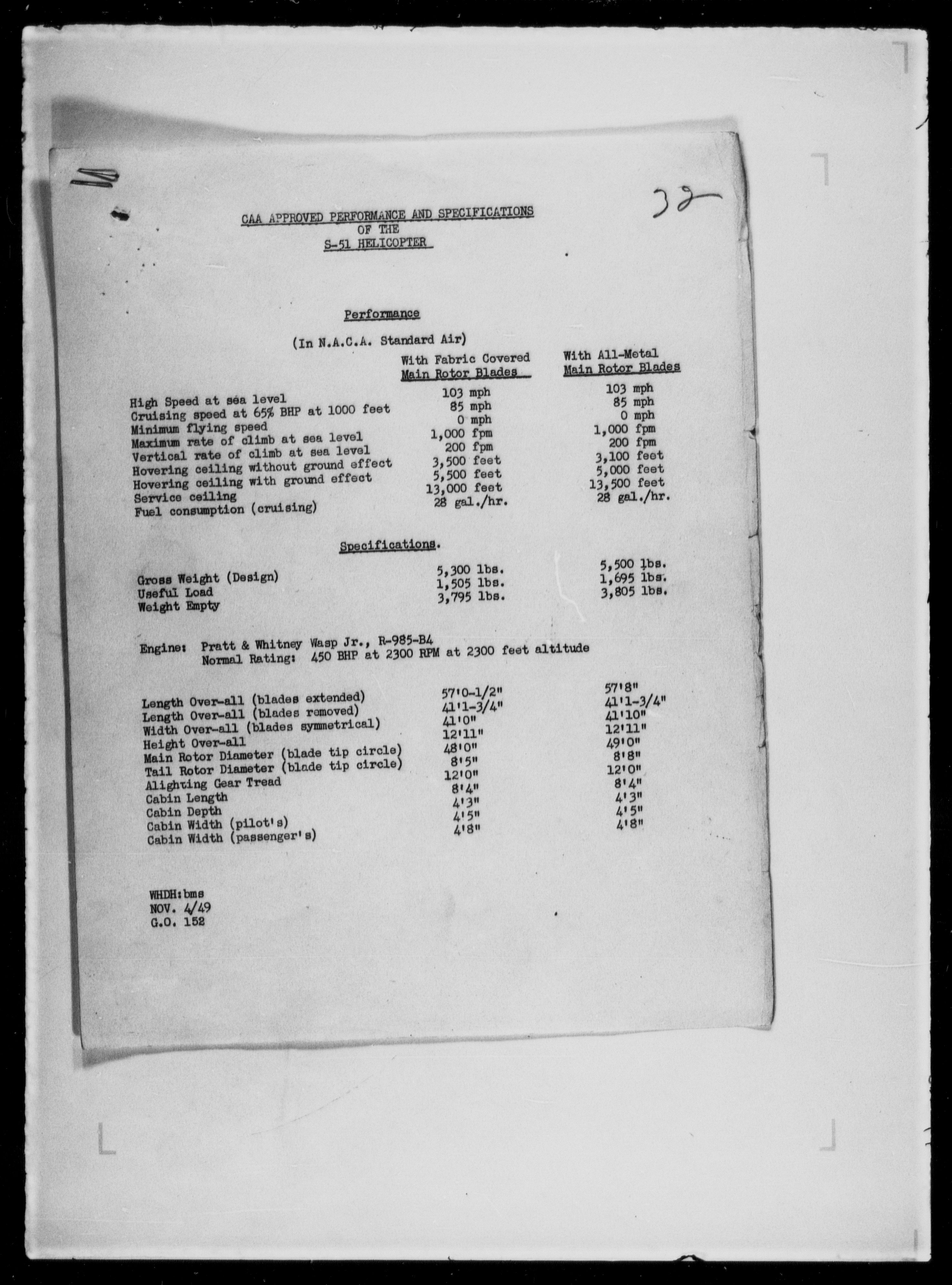 32

CAA APPROVED PERFORMANCE AND SPECIFICATIONS
OF THE
S-51 HELICOPTER

Performance

(In N.A.C.A. Standard Air)

| | With Fabric Covered Main Rotor Blades | With All-Metal Main Rotor Blades |
|---|---|---|
| High Speed at sea level | 103 mph | 103 mph |
| Cruising speed at 65% BHP at 1000 feet | 85 mph | 85 mph |
| Minimum flying speed | 0 mph | 0 mph |
| Maximum rate of climb at sea level | 1,000 fpm | 1,000 fpm |
| Vertical rate of climb at sea level | 200 fpm | 200 fpm |
| Hovering ceiling without ground effect | 3,500 feet | 3,100 feet |
| Hovering ceiling with ground effect | 5,500 feet | 5,000 feet |
| Service ceiling | 13,000 feet | 13,500 feet |
| Fuel consumption (cruising) | 28 gal./hr. | 28 gal./hr. |

Specifications.

| | | |
|---|---|---|
| Gross Weight (Design) | 5,300 lbs. | 5,500 lbs. |
| Useful Load | 1,505 lbs. | 1,695 lbs. |
| Weight Empty | 3,795 lbs. | 3,805 lbs. |

Engine: Pratt & Whitney Wasp Jr., R-985-B4
Normal Rating: 450 BHP at 2300 RPM at 2300 feet altitude

| | | |
|---|---|---|
| Length Over-all (blades extended) | 57'0-1/2" | 57'8" |
| Length Over-all (blades removed) | 41'1-3/4" | 41'1-3/4" |
| Width Over-all (blades symmetrical) | 41'0" | 41'10" |
| Height Over-all | 12'11" | 12'11" |
| Main Rotor Diameter (blade tip circle) | 48'0" | 49'0" |
| Tail Rotor Diameter (blade tip circle) | 8'5" | 8'8" |
| Alighting Gear Tread | 12'0" | 12'0" |
| Cabin Length | 8'4" | 8'4" |
| Cabin Depth | 4'3" | 4'3" |
| Cabin Width (pilot's) | 4'5" | 4'5" |
| Cabin Width (passenger's) | 4'8" | 4'8" |

WHDH:bms
NOV. 4/49
G.O. 152